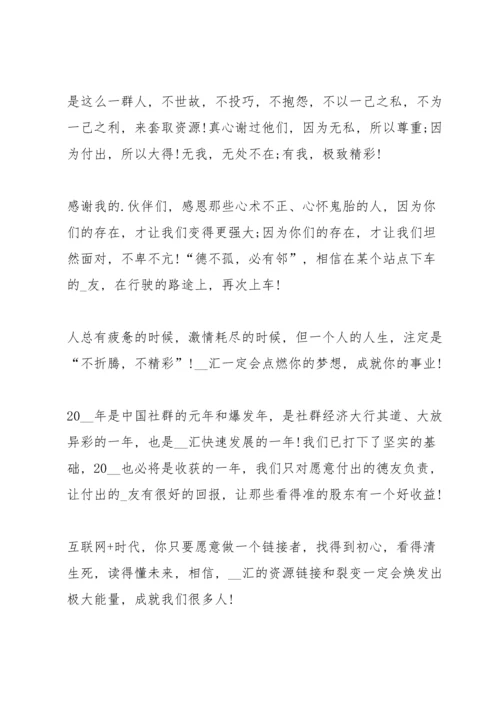 是这么一群人，不世故，不投巧，不抱怨，不以一己之私，不为一己之利，来套取资源!真心谢过他们，因为无私，所以尊重;因为付出，所以大得!无我，无处不在;有我，极致精彩!

感谢我的.伙伴们，感恩那些心术不正、心怀鬼胎的人，因为你们的存在，才让我们变得更强大;因为你们的存在，才让我们坦然面对，不卑不亢!“德不孤，必有邻”，相信在某个站点下车的_友，在行驶的路途上，再次上车!

人总有疲惫的时候，激情耗尽的时候，但一个人的人生，注定是“不折腾，不精彩”!__汇一定会点燃你的梦想，成就你的事业!

20__年是中国社群的元年和爆发年，是社群经济大行其道、大放异彩的一年，也是__汇快速发展的一年!我们已打下了坚实的基础，20__也必将是收获的一年，我们只对愿意付出的德友负责，让付出的_友有很好的回报，让那些看得准的股东有一个好收益!

互联网+时代，你只要愿意做一个链接者，找得到初心，看得清生死，读得懂未来，相信，__汇的资源链接和裂变一定会焕发出极大能量，成就我们很多人!